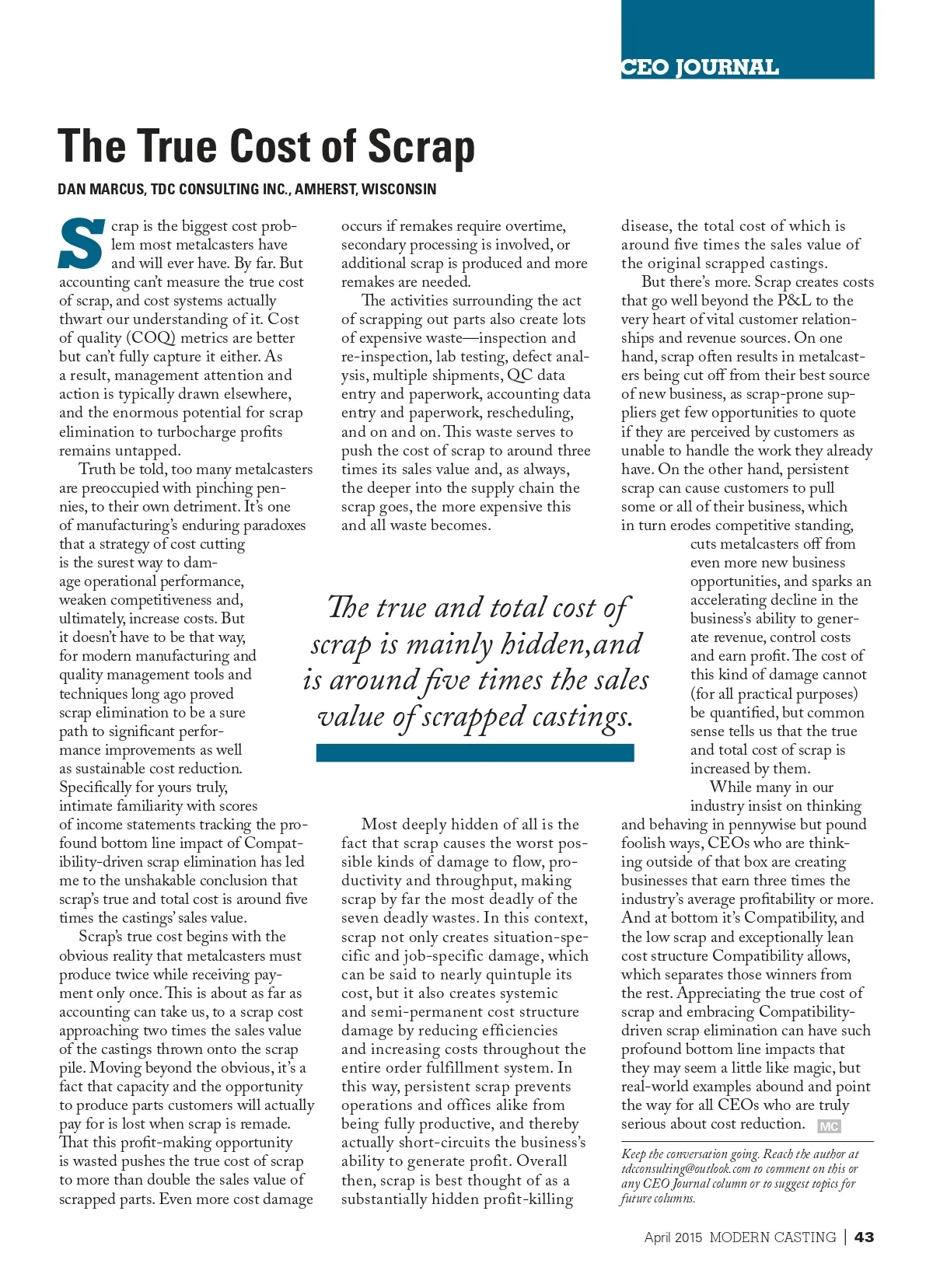 CEO JOURNAL

The True Cost of Scrap

DAN MARCUS, TDC CONSULTING INC., AMHERST, WISCONSIN

Scrap is the biggest cost problem most metalcasters have and will ever have. By far. But accounting can't measure the true cost of scrap, and cost systems actually thwart our understanding of it. Cost of quality (COQ) metrics are better but can't fully capture it either. As a result, management attention and action is typically drawn elsewhere, and the enormous potential for scrap elimination to turbocharge profits remains untapped.

Truth be told, too many metalcasters are preoccupied with pinching pennies, to their own detriment. It's one of manufacturing's enduring paradoxes that a strategy of cost cutting is the surest way to damage operational performance, weaken competitiveness and, ultimately, increase costs. But it doesn't have to be that way, for modern manufacturing and quality management tools and techniques long ago proved scrap elimination to be a sure path to significant performance improvements as well as sustainable cost reduction. Specifically for yours truly, intimate familiarity with scores of income statements tracking the profound bottom line impact of Compatibility-driven scrap elimination has led me to the unshakable conclusion that scrap's true and total cost is around five times the castings' sales value.

Scrap's true cost begins with the obvious reality that metalcasters must produce twice while receiving payment only once. This is about as far as accounting can take us, to a scrap cost approaching two times the sales value of the castings thrown onto the scrap pile. Moving beyond the obvious, it's a fact that capacity and the opportunity to produce parts customers will actually pay for is lost when scrap is remade. That this profit-making opportunity is wasted pushes the true cost of scrap to more than double the sales value of scrapped parts. Even more cost damage occurs if remakes require overtime, secondary processing is involved, or additional scrap is produced and more remakes are needed.

The activities surrounding the act of scrapping out parts also create lots of expensive waste—inspection and re-inspection, lab testing, defect analysis, multiple shipments, QC data entry and paperwork, accounting data entry and paperwork, rescheduling, and on and on. This waste serves to push the cost of scrap to around three times its sales value and, as always, the deeper into the supply chain the scrap goes, the more expensive this and all waste becomes.

The true and total cost of scrap is mainly hidden,and is around five times the sales value of scrapped castings.

Most deeply hidden of all is the fact that scrap causes the worst possible kinds of damage to flow, productivity and throughput, making scrap by far the most deadly of the seven deadly wastes. In this context, scrap not only creates situation-specific and job-specific damage, which can be said to nearly quintuple its cost, but it also creates systemic and semi-permanent cost structure damage by reducing efficiencies and increasing costs throughout the entire order fulfillment system. In this way, persistent scrap prevents operations and offices alike from being fully productive, and thereby actually short-circuits the business's ability to generate profit. Overall then, scrap is best thought of as a substantially hidden profit-killing disease, the total cost of which is around five times the sales value of the original scrapped castings.

But there's more. Scrap creates costs that go well beyond the P&L to the very heart of vital customer relationships and revenue sources. On one hand, scrap often results in metalcasters being cut off from their best source of new business, as scrap-prone suppliers get few opportunities to quote if they are perceived by customers as unable to handle the work they already have. On the other hand, persistent scrap can cause customers to pull some or all of their business, which in turn erodes competitive standing, cuts metalcasters off from even more new business opportunities, and sparks an accelerating decline in the business's ability to generate revenue, control costs and earn profit. The cost of this kind of damage cannot (for all practical purposes) be quantified, but common sense tells us that the true and total cost of scrap is increased by them.

While many in our industry insist on thinking and behaving in pennywise but pound foolish ways, CEOs who are thinking outside of that box are creating businesses that earn three times the industry's average profitability or more. And at bottom it's Compatibility, and the low scrap and exceptionally lean cost structure Compatibility allows, which separates those winners from the rest. Appreciating the true cost of scrap and embracing Compatibility-driven scrap elimination can have such profound bottom line impacts that they may seem a little like magic, but real-world examples abound and point the way for all CEOs who are truly serious about cost reduction. MC

Keep the conversation going. Reach the author at tdcconsulting@outlook.com to comment on this or any CEO Journal column or to suggest topics for future columns.

April 2015 MODERN CASTING | 43